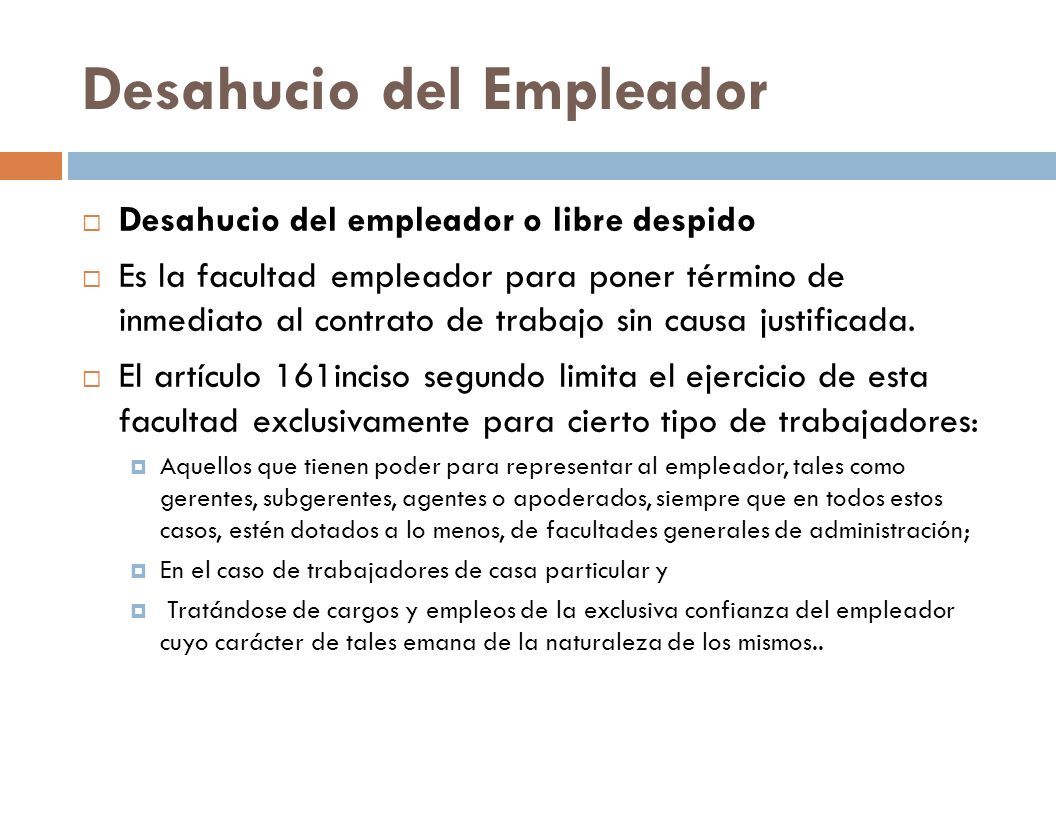 Desahucio del Empleador

Desahucio del empleador o libre despido

Es la facultad empleador para poner término de inmediato al contrato de trabajo sin causa justificada.

El artículo 161inciso segundo limita el ejercicio de esta facultad exclusivamente para cierto tipo de trabajadores:

Aquellos que tienen poder para representar al empleador, tales como gerentes, subgerentes, agentes o apoderados, siempre que en todos estos casos, estén dotados a lo menos, de facultades generales de administración;

En el caso de trabajadores de casa particular y

Tratándose de cargos y empleos de la exclusiva confianza del empleador cuyo carácter de tales emana de la naturaleza de los mismos..